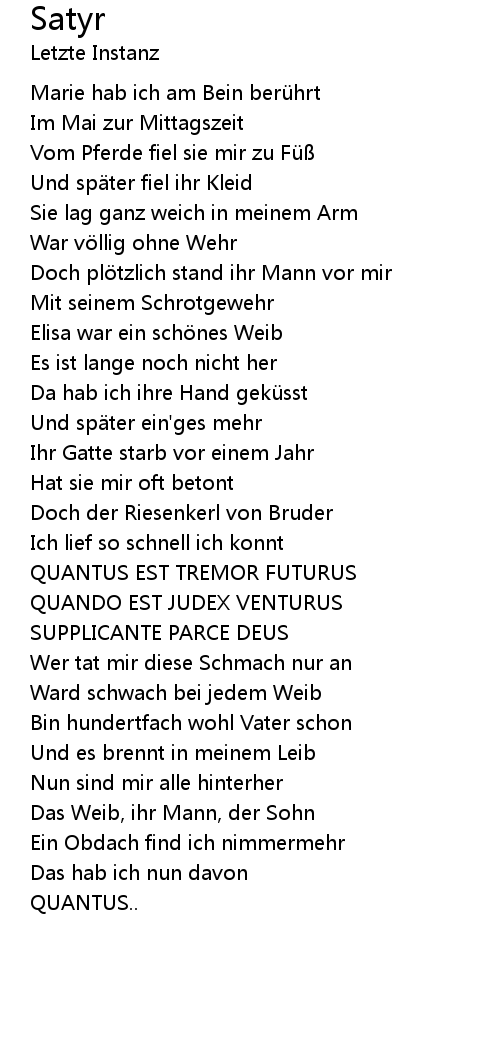 Satyr
Letzte Instanz

Marie hab ich am Bein berührt
Im Mai zur Mittagszeit
Vom Pferde fiel sie mir zu Füß
Und später fiel ihr Kleid
Sie lag ganz weich in meinem Arm
War völlig ohne Wehr
Doch plötzlich stand ihr Mann vor mir
Mit seinem Schrotgewehr
Elisa war ein schönes Weib
Es ist lange noch nicht her
Da hab ich ihre Hand geküsst
Und später ein'ges mehr
Ihr Gatte starb vor einem Jahr
Hat sie mir oft betont
Doch der Riesenkerl von Bruder
Ich lief so schnell ich konnt
QUANTUS EST TREMOR FUTURUS
QUANDO EST JUDEX VENTURUS
SUPPLICANTE PARCE DEUS
Wer tat mir diese Schmach nur an
Ward schwach bei jedem Weib
Bin hundertfach wohl Vater schon
Und es brennt in meinem Leib
Nun sind mir alle hinterher
Das Weib, ihr Mann, der Sohn
Ein Obdach find ich nimmermehr
Das hab ich nun davon
QUANTUS..